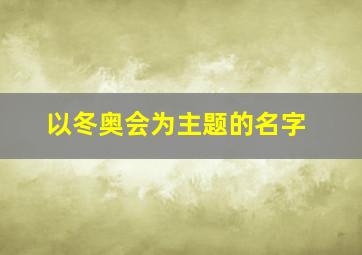 以冬奥会为主题的名字